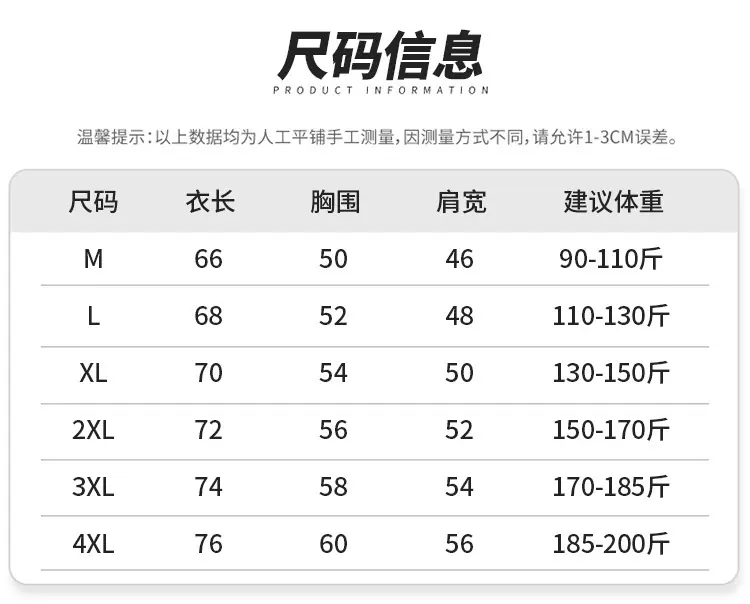 尺码信息

PRODUCT INFORMATION

温馨提示:以上数据均为人工平铺手工测量,因测量方式不同,请允许1-3CM误差。

| 尺码 | 衣长 | 胸围 | 肩宽 | 建议体重 |
|---|---|---|---|---|
| M | 66 | 50 | 46 | 90-110斤 |
| L | 68 | 52 | 48 | 110-130斤 |
| XL | 70 | 54 | 50 | 130-150斤 |
| 2XL | 72 | 56 | 52 | 150-170斤 |
| 3XL | 74 | 58 | 54 | 170-185斤 |
| 4XL | 76 | 60 | 56 | 185-200斤 |